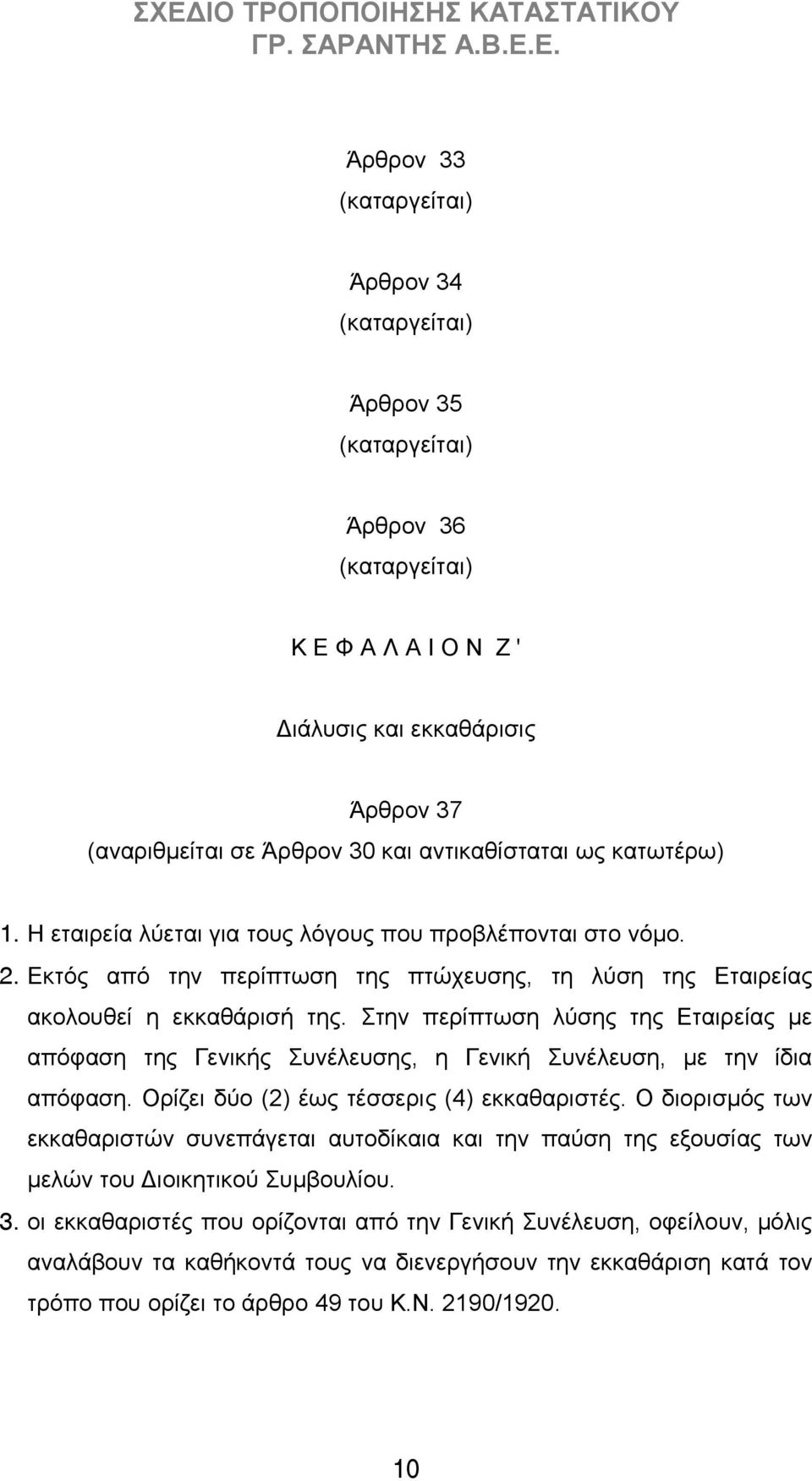 ΣΧΕΔΙΟ ΤΡΟΠΟΠΟΙΗΣΗΣ ΚΑΤΑΣΤΑΤΙΚΟΥ
ΓΡ. ΣΑΡΑΝΤΗΣ Α.Β.Ε.Ε.

Άρθρον 33
(καταργείται)

Άρθρον 34
(καταργείται)

Άρθρον 35
(καταργείται)

Άρθρον 36
(καταργείται)

Κ Ε Φ Α Λ Α Ι Ο Ν Ζ '

Διάλυσις και εκκαθάρισις

Άρθρον 37
(αναριθμείται σε Άρθρον 30 και αντικαθίσταται ως κατωτέρω)

1. Η εταιρεία λύεται για τους λόγους που προβλέπονται στο νόμο.
2. Εκτός από την περίπτωση της πτώχευσης, τη λύση της Εταιρείας ακολουθεί η εκκαθάρισή της. Στην περίπτωση λύσης της Εταιρείας με απόφαση της Γενικής Συνέλευσης, η Γενική Συνέλευση, με την ίδια απόφαση. Ορίζει δύο (2) έως τέσσερις (4) εκκαθαριστές. Ο διορισμός των εκκαθαριστών συνεπάγεται αυτοδίκαια και την παύση της εξουσίας των μελών του Διοικητικού Συμβουλίου.
3. οι εκκαθαριστές που ορίζονται από την Γενική Συνέλευση, οφείλουν, μόλις αναλάβουν τα καθήκοντά τους να διενεργήσουν την εκκαθάριση κατά τον τρόπο που ορίζει το άρθρο 49 του Κ.Ν. 2190/1920.

10